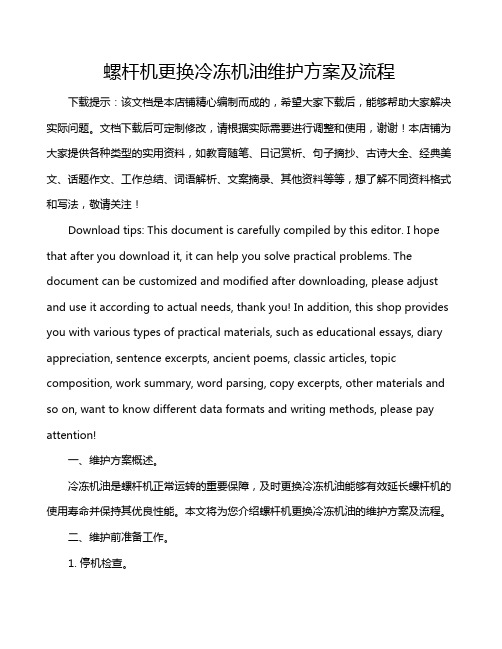 螺杆机更换冷冻机油维护方案及流程

下载提示：该文档是本店铺精心编制而成的，希望大家下载后，能够帮助大家解决实际问题。文档下载后可定制修改，请根据实际需要进行调整和使用，谢谢！本店铺为大家提供各种类型的实用资料，如教育随笔、日记赏析、句子摘抄、古诗大全、经典美文、话题作文、工作总结、词语解析、文案摘录、其他资料等等，想了解不同资料格式和写法，敬请关注！

Download tips: This document is carefully compiled by this editor. I hope that after you download it, it can help you solve practical problems. The document can be customized and modified after downloading, please adjust and use it according to actual needs, thank you! In addition, this shop provides you with various types of practical materials, such as educational essays, diary appreciation, sentence excerpts, ancient poems, classic articles, topic composition, work summary, word parsing, copy excerpts, other materials and so on, want to know different data formats and writing methods, please pay attention!

一、维护方案概述。

冷冻机油是螺杆机正常运转的重要保障，及时更换冷冻机油能够有效延长螺杆机的使用寿命并保持其优良性能。本文将为您介绍螺杆机更换冷冻机油的维护方案及流程。

二、维护前准备工作。

1. 停机检查。